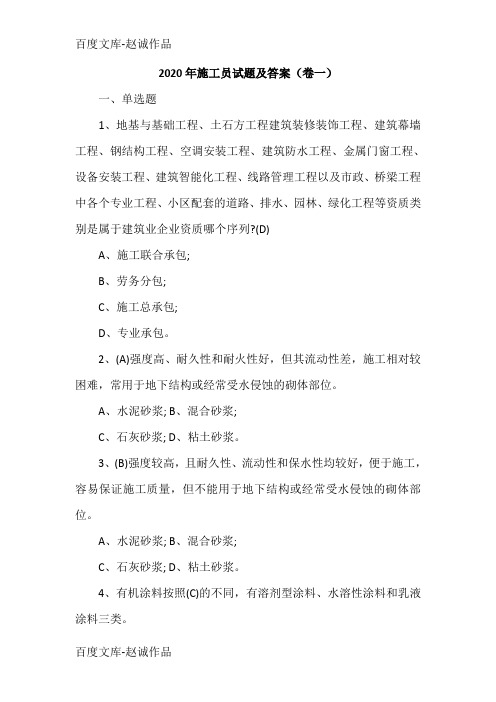 百度文库-赵诚作品

2020年施工员试题及答案（卷一）

一、单选题

1、地基与基础工程、土石方工程建筑装修装饰工程、建筑幕墙工程、钢结构工程、空调安装工程、建筑防水工程、金属门窗工程、设备安装工程、建筑智能化工程、线路管理工程以及市政、桥梁工程中各个专业工程、小区配套的道路、排水、园林、绿化工程等资质类别是属于建筑业企业资质哪个序列?(D)

A、施工联合承包;

B、劳务分包;

C、施工总承包;

D、专业承包。

2、(A)强度高、耐久性和耐火性好，但其流动性差，施工相对较困难，常用于地下结构或经常受水侵蚀的砌体部位。

A、水泥砂浆; B、混合砂浆;

C、石灰砂浆; D、粘土砂浆。

3、(B)强度较高，且耐久性、流动性和保水性均较好，便于施工，容易保证施工质量，但不能用于地下结构或经常受水侵蚀的砌体部位。

A、水泥砂浆; B、混合砂浆;

C、石灰砂浆; D、粘土砂浆。

4、有机涂料按照(C)的不同，有溶剂型涂料、水溶性涂料和乳液涂料三类。

百度文库-赵诚作品